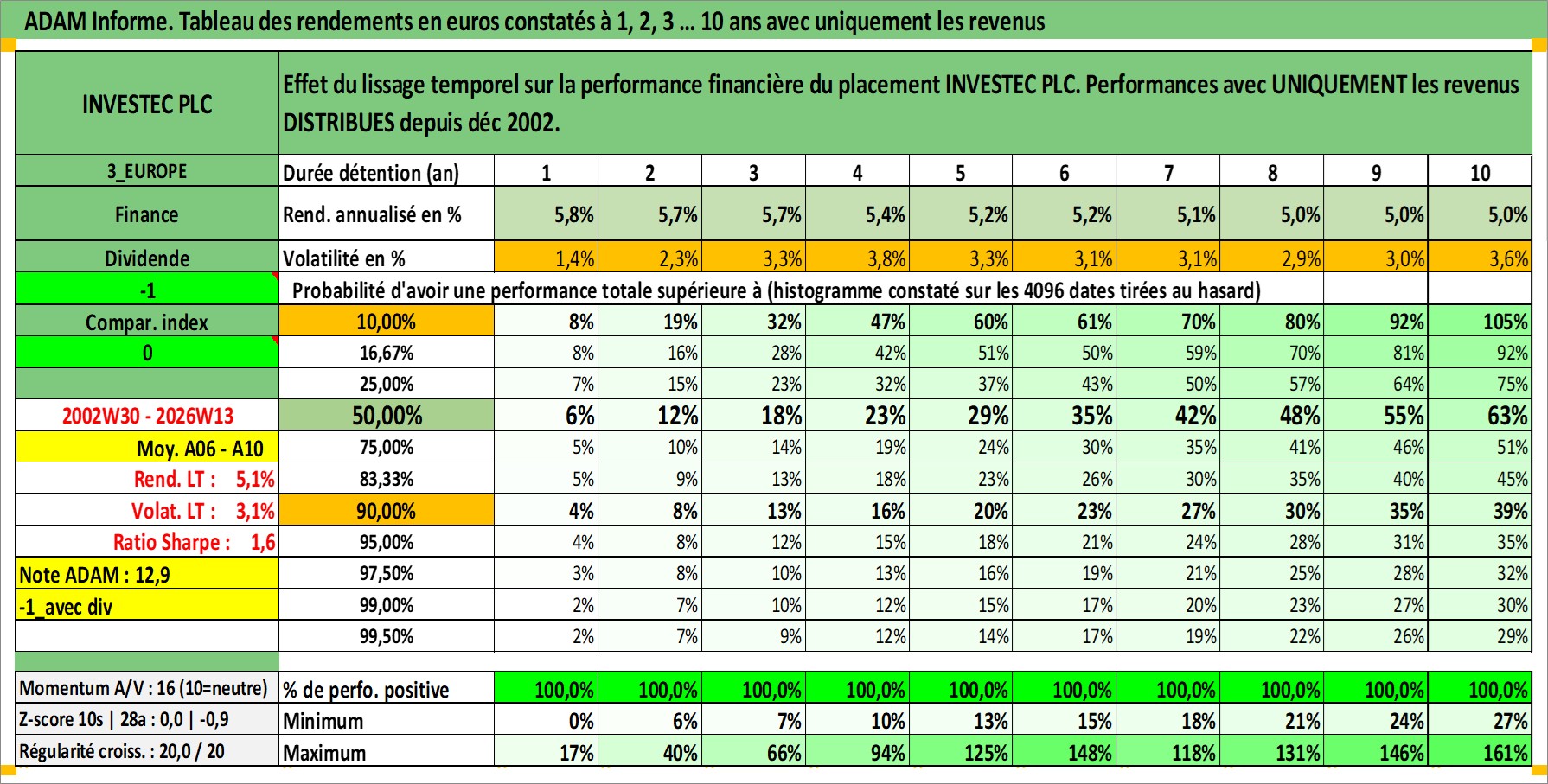 ADAM Informe. Tableau des rendements en euros constatés à 1, 2, 3 ... 10 ans avec uniquement les revenus

| INVESTEC PLC | Effet du lissage temporel sur la performance financière du placement INVESTEC PLC. Performances avec UNIQUEMENT les revenus DISTRIBUES depuis déc 2002. | | | | | | | | | | |
|---|---|---|---|---|---|---|---|---|---|---|---|
| 3_EUROPE | Durée détention (an) | 1 | 2 | 3 | 4 | 5 | 6 | 7 | 8 | 9 | 10 |
| Finance | Rend. annualisé en % | 5,8% | 5,7% | 5,7% | 5,4% | 5,2% | 5,2% | 5,1% | 5,0% | 5,0% | 5,0% |
| Dividende | Volatilité en % | 1,4% | 2,3% | 3,3% | 3,8% | 3,3% | 3,1% | 3,1% | 2,9% | 3,0% | 3,6% |
| -1 | Probabilité d'avoir une performance totale supérieure à (histogramme constaté sur les 4096 dates tirées au hasard) | | | | | | | | | | |
| Compar. index | 10,00% | 8% | 19% | 32% | 47% | 60% | 61% | 70% | 80% | 92% | 105% |
| 0 | 16,67% | 8% | 16% | 28% | 42% | 51% | 50% | 59% | 70% | 81% | 92% |
| | 25,00% | 7% | 15% | 23% | 32% | 37% | 43% | 50% | 57% | 64% | 75% |
| 2002W30 - 2026W13 | 50,00% | 6% | 12% | 18% | 23% | 29% | 35% | 42% | 48% | 55% | 63% |
| Moy. A06 - A10 | 75,00% | 5% | 10% | 14% | 19% | 24% | 30% | 35% | 41% | 46% | 51% |
| Rend. LT : 5,1% | 83,33% | 5% | 9% | 13% | 18% | 23% | 26% | 30% | 35% | 40% | 45% |
| Volat. LT : 3,1% | 90,00% | 4% | 8% | 13% | 16% | 20% | 23% | 27% | 30% | 35% | 39% |
| Ratio Sharpe : 1,6 | 95,00% | 4% | 8% | 12% | 15% | 18% | 21% | 24% | 28% | 31% | 35% |
| Note ADAM : 12,9 | 97,50% | 3% | 8% | 10% | 13% | 16% | 19% | 21% | 25% | 28% | 32% |
| -1_avec div | 99,00% | 2% | 7% | 10% | 12% | 15% | 17% | 20% | 23% | 27% | 30% |
| | 99,50% | 2% | 7% | 9% | 12% | 14% | 17% | 19% | 22% | 26% | 29% |
| Momentum A/V : 16 (10=neutre) | % de perfo. positive | 100,0% | 100,0% | 100,0% | 100,0% | 100,0% | 100,0% | 100,0% | 100,0% | 100,0% | 100,0% |
| Z-score 10s \| 28a : 0,0 \| -0,9 | Minimum | 0% | 6% | 7% | 10% | 13% | 15% | 18% | 21% | 24% | 27% |
| Régularité croiss. : 20,0 / 20 | Maximum | 17% | 40% | 66% | 94% | 125% | 148% | 118% | 131% | 146% | 161% |